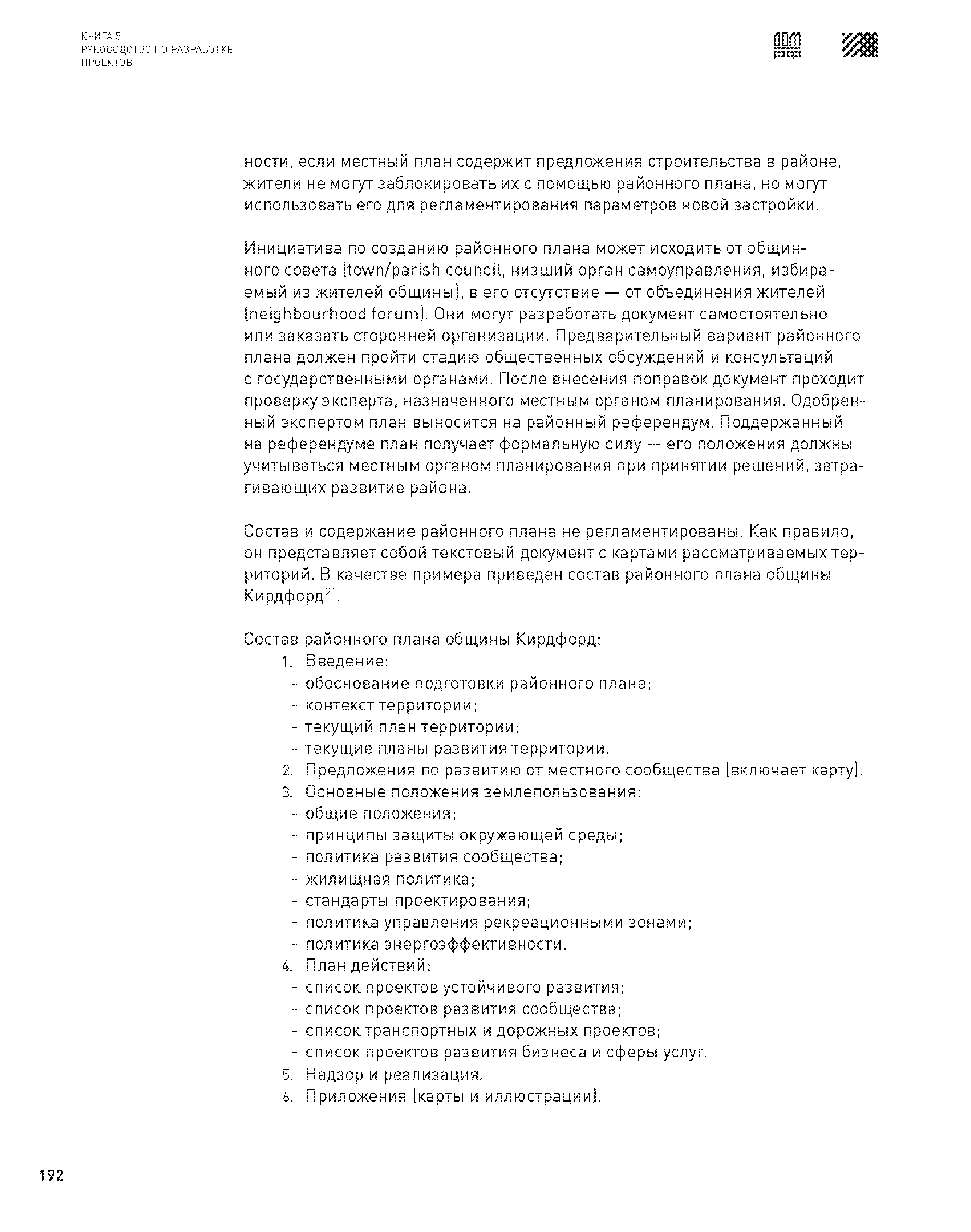 КНИГА 5
РУКОВОДСТВО ПО РАЗРАБОТКЕ ПРОЕКТОВ

ДОМ РФ

ности, если местный план содержит предложения строительства в районе, жители не могут заблокировать их с помощью районного плана, но могут использовать его для регламентирования параметров новой застройки.

Инициатива по созданию районного плана может исходить от общинного совета (town/parish council, низший орган самоуправления, избираемый из жителей общины), в его отсутствие — от объединения жителей (neighbourhood forum). Они могут разработать документ самостоятельно или заказать сторонней организации. Предварительный вариант районного плана должен пройти стадию общественных обсуждений и консультаций с государственными органами. После внесения поправок документ проходит проверку эксперта, назначенного местным органом планирования. Одобренный экспертом план выносится на районный референдум. Поддержанный на референдуме план получает формальную силу — его положения должны учитываться местным органом планирования при принятии решений, затрагивающих развитие района.

Состав и содержание районного плана не регламентированы. Как правило, он представляет собой текстовый документ с картами рассматриваемых территорий. В качестве примера приведен состав районного плана общины Кирдфорд$^{21}$.

Состав районного плана общины Кирдфорд:
1. Введение:
- обоснование подготовки районного плана;
- контекст территории;
- текущий план территории;
- текущие планы развития территории.
2. Предложения по развитию от местного сообщества (включает карту).
3. Основные положения землепользования:
- общие положения;
- принципы защиты окружающей среды;
- политика развития сообщества;
- жилищная политика;
- стандарты проектирования;
- политика управления рекреационными зонами;
- политика энергоэффективности.
4. План действий:
- список проектов устойчивого развития;
- список проектов развития сообщества;
- список транспортных и дорожных проектов;
- список проектов развития бизнеса и сферы услуг.
5. Надзор и реализация.
6. Приложения (карты и иллюстрации).

192